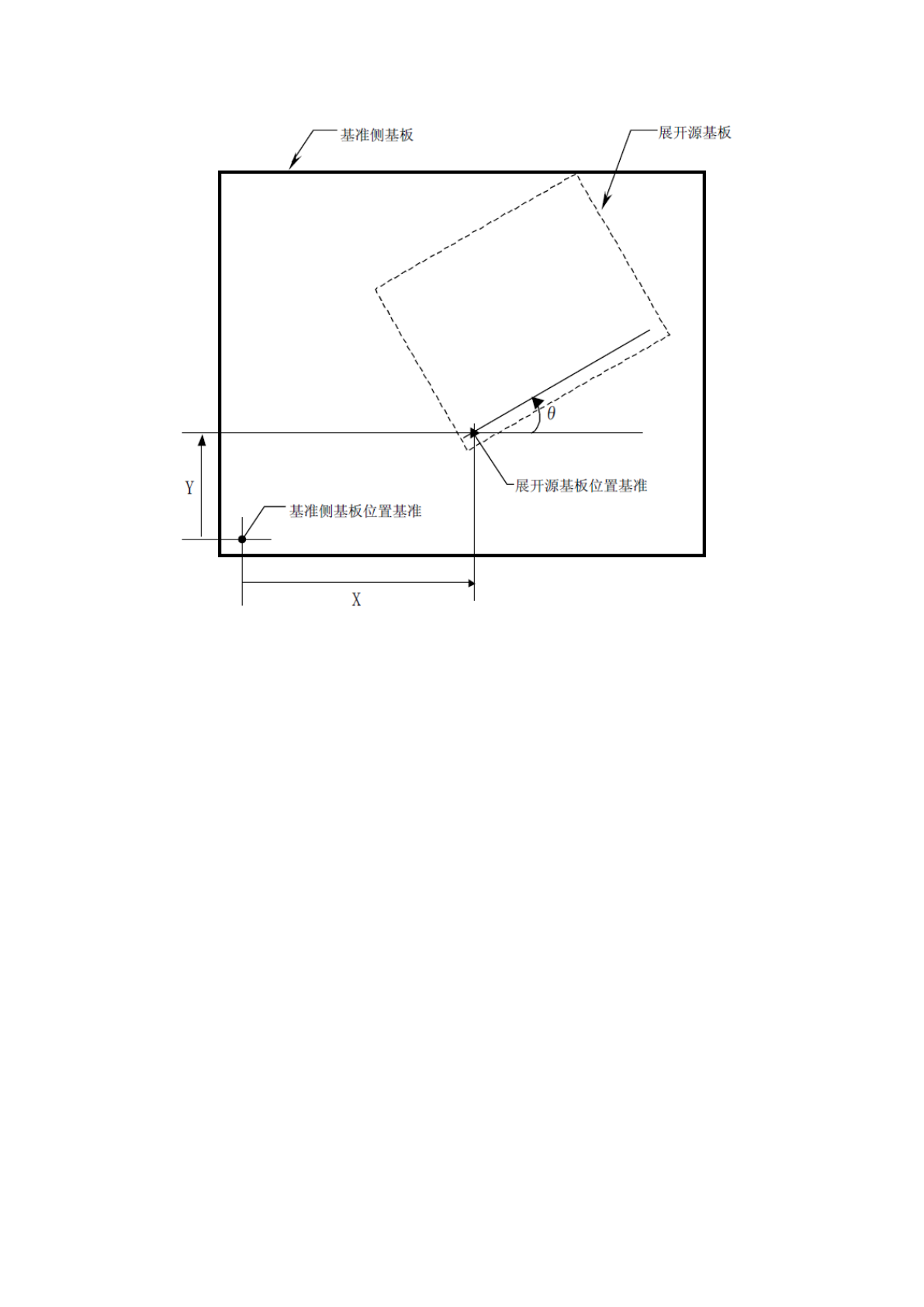 基准侧基板

展开源基板

$\theta$

Y

展开源基板位置基准

基准侧基板位置基准

X